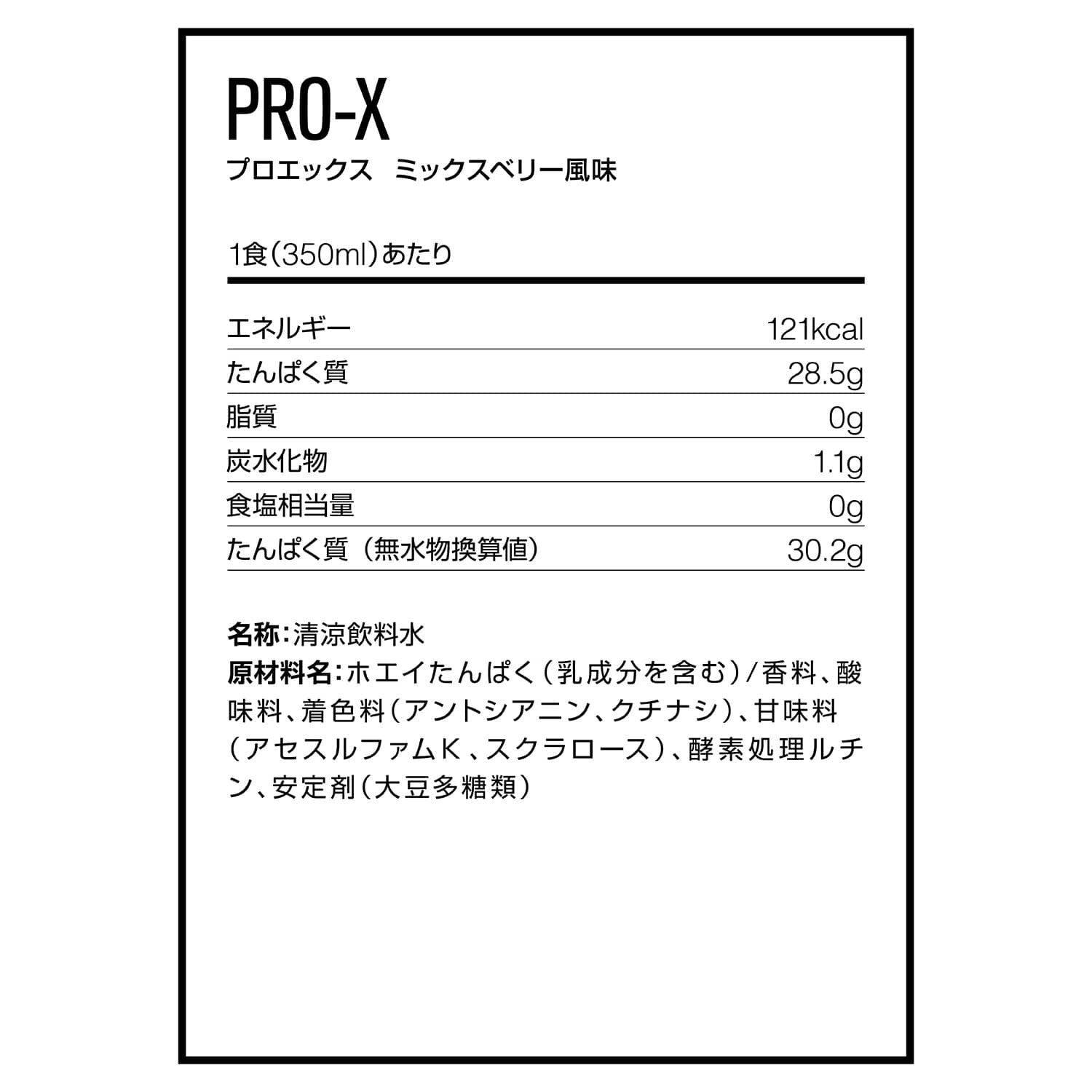 PRO-X
プロエックス　ミックスベリー風味

1食(350ml)あたり

| | |
|---|---|
| エネルギー | 121kcal |
| たんぱく質 | 28.5g |
| 脂質 | 0g |
| 炭水化物 | 1.1g |
| 食塩相当量 | 0g |
| たんぱく質（無水物換算値） | 30.2g |

名称:清涼飲料水
原材料名:ホエイたんぱく(乳成分を含む)/香料、酸味料、着色料(アントシアニン、クチナシ)、甘味料(アセスルファムK、スクラロース)、酵素処理ルチン、安定剤(大豆多糖類)